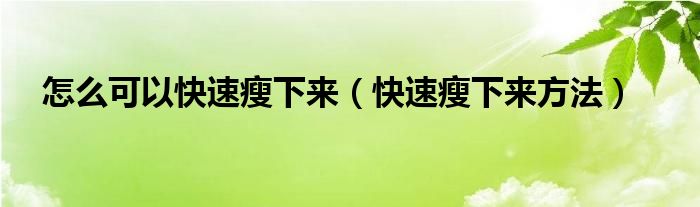 怎么可以快速瘦下来（快速瘦下来方法）